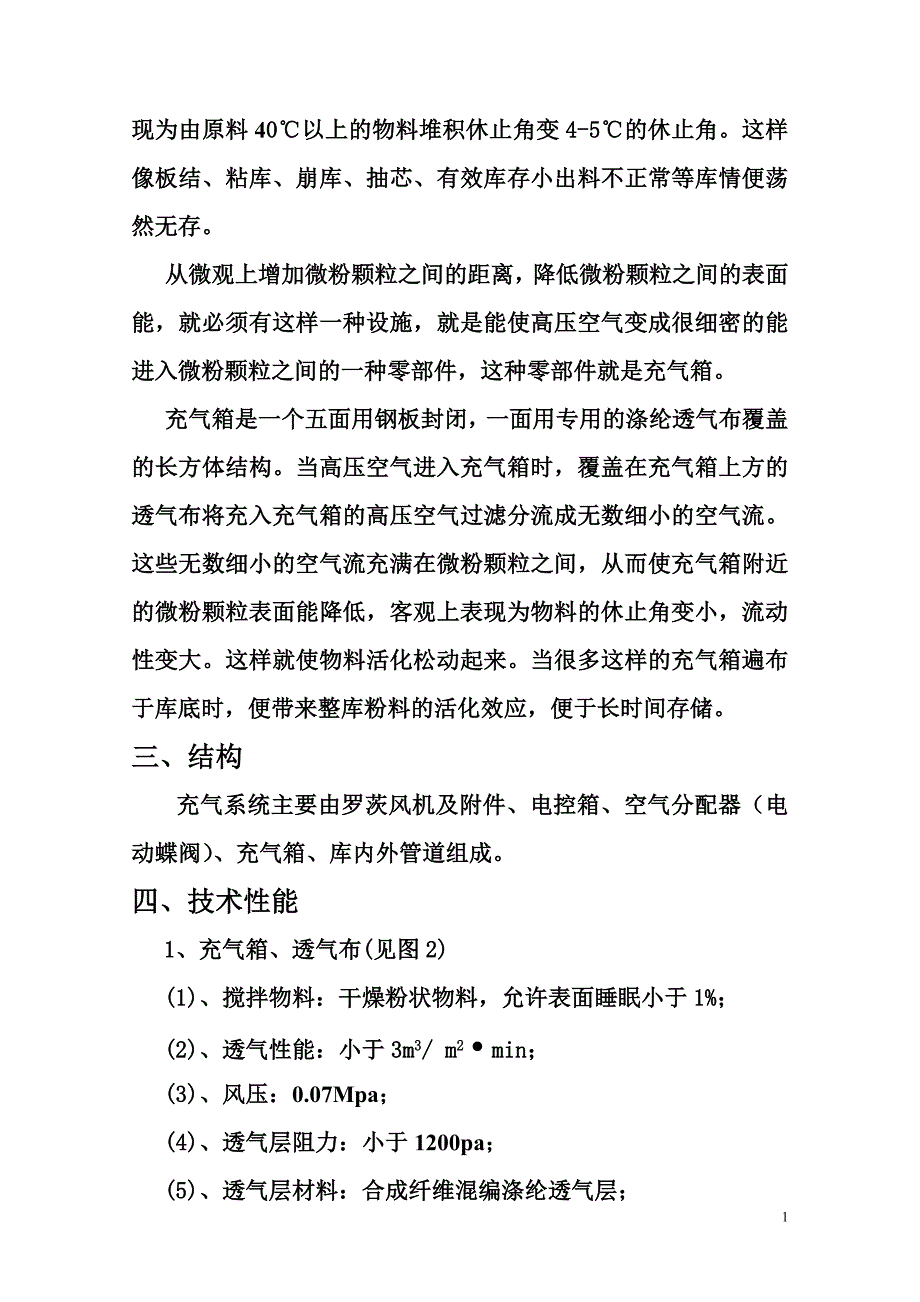 现为由原料 40℃以上的物料堆积休止角变 4-5℃的休止角。这样像板结、粘库、崩库、抽芯、有效库存小出料不正常等库情便荡然无存。

从微观上增加微粉颗粒之间的距离，降低微粉颗粒之间的表面能，就必须有这样一种设施，就是能使高压空气变成很细密的能进入微粉颗粒之间的一种零部件，这种零部件就是充气箱。

充气箱是一个五面用钢板封闭，一面用专用的涤纶透气布覆盖的长方体结构。当高压空气进入充气箱时，覆盖在充气箱上方的透气布将充入充气箱的高压空气过滤分流成无数细小的空气流。这些无数细小的空气流充满在微粉颗粒之间，从而使充气箱附近的微粉颗粒表面能降低，客观上表现为物料的休止角变小，流动性变大。这样就使物料活化松动起来。当很多这样的充气箱遍布于库底时，便带来整库粉料的活化效应，便于长时间存储。

三、结构

充气系统主要由罗茨风机及附件、电控箱、空气分配器（电动蝶阀）、充气箱、库内外管道组成。

四、技术性能

1、充气箱、透气布(见图 2)

(1)、搅拌物料：干燥粉状物料，允许表面睡眠小于 1%；

(2)、透气性能：小于 $3m^3/m^2 \bullet min$；

(3)、风压：0.07Mpa；

(4)、透气层阻力：小于 1200pa；

(5)、透气层材料：合成纤维混编涤纶透气层；

1